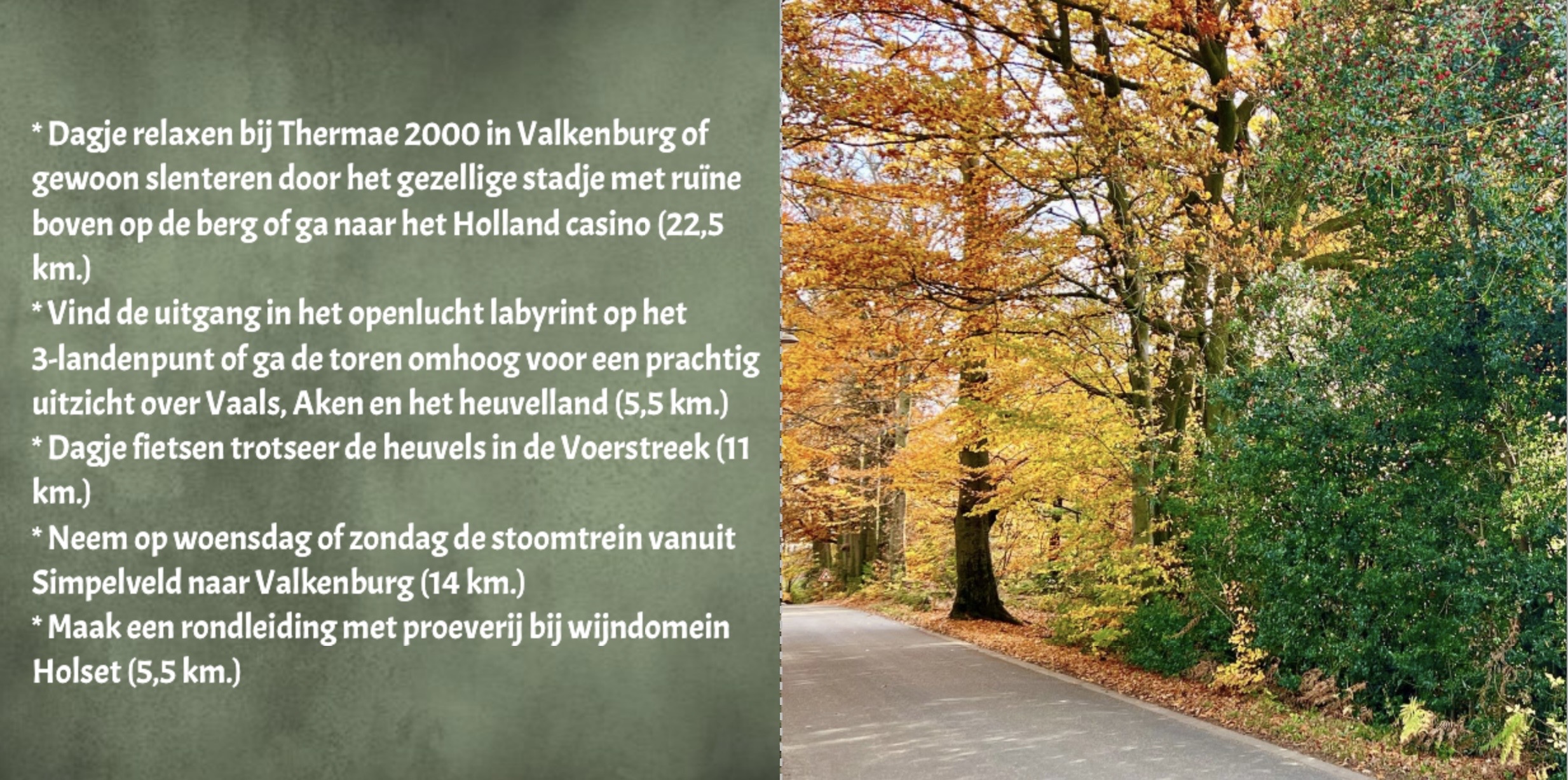 * Dagje relaxen bij Thermae 2000 in Valkenburg of gewoon slenteren door het gezellige stadje met ruïne boven op de berg of ga naar het Holland casino (22,5 km.)
* Vind de uitgang in het openlucht labyrint op het 3-landenpunt of ga de toren omhoog voor een prachtig uitzicht over Vaals, Aken en het heuvelland (5,5 km.)
* Dagje fietsen trotseer de heuvels in de Voerstreek (11 km.)
* Neem op woensdag of zondag de stoomtrein vanuit Simpelveld naar Valkenburg (14 km.)
* Maak een rondleiding met proeverij bij wijndomein Holset (5,5 km.)